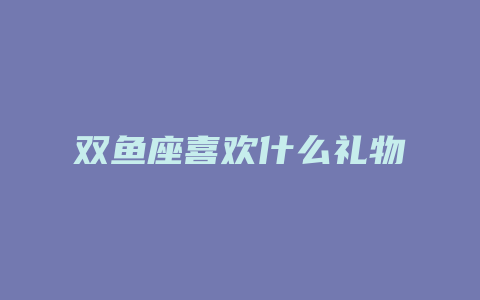 双鱼座喜欢什么礼物